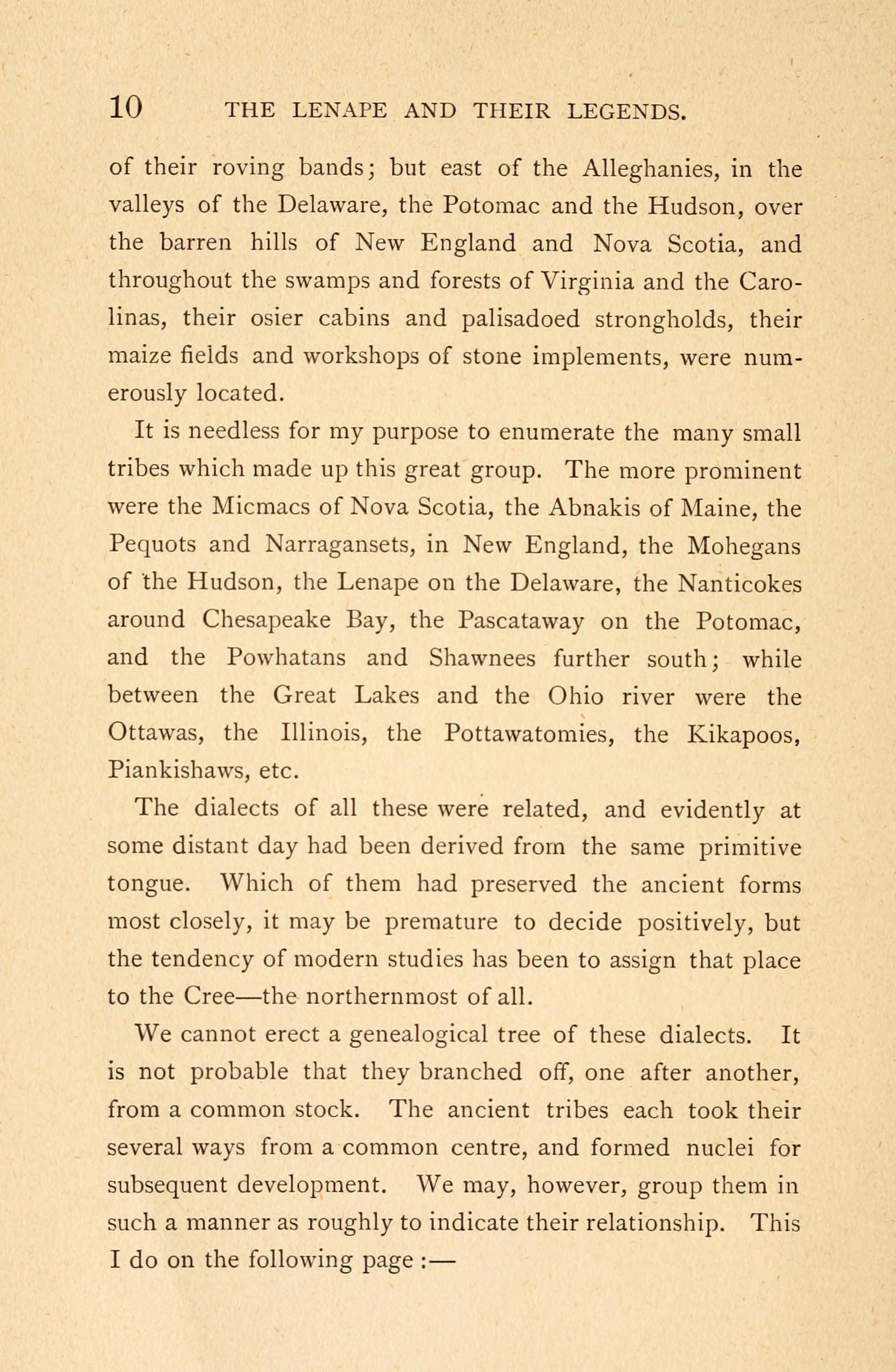 10 THE LENAPE AND THEIR LEGENDS.

of their roving bands; but east of the Alleghanies, in the valleys of the Delaware, the Potomac and the Hudson, over the barren hills of New England and Nova Scotia, and throughout the swamps and forests of Virginia and the Carolinas, their osier cabins and palisadoed strongholds, their maize fields and workshops of stone implements, were numerously located.

It is needless for my purpose to enumerate the many small tribes which made up this great group. The more prominent were the Micmacs of Nova Scotia, the Abnakis of Maine, the Pequots and Narragansets, in New England, the Mohegans of the Hudson, the Lenape on the Delaware, the Nanticokes around Chesapeake Bay, the Pascataway on the Potomac, and the Powhatans and Shawnees further south; while between the Great Lakes and the Ohio river were the Ottawas, the Illinois, the Pottawatomies, the Kikapoos, Piankishaws, etc.

The dialects of all these were related, and evidently at some distant day had been derived from the same primitive tongue. Which of them had preserved the ancient forms most closely, it may be premature to decide positively, but the tendency of modern studies has been to assign that place to the Cree—the northernmost of all.

We cannot erect a genealogical tree of these dialects. It is not probable that they branched off, one after another, from a common stock. The ancient tribes each took their several ways from a common centre, and formed nuclei for subsequent development. We may, however, group them in such a manner as roughly to indicate their relationship. This I do on the following page :—